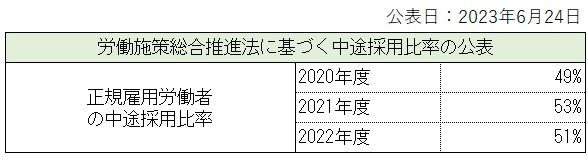 公表日：2023年6月24日

| 労働施策総合推進法に基づく中途採用比率の公表 | | |
|---|---|---|
| 正規雇用労働者の中途採用比率 | 2020年度 | 49% |
| | 2021年度 | 53% |
| | 2022年度 | 51% |